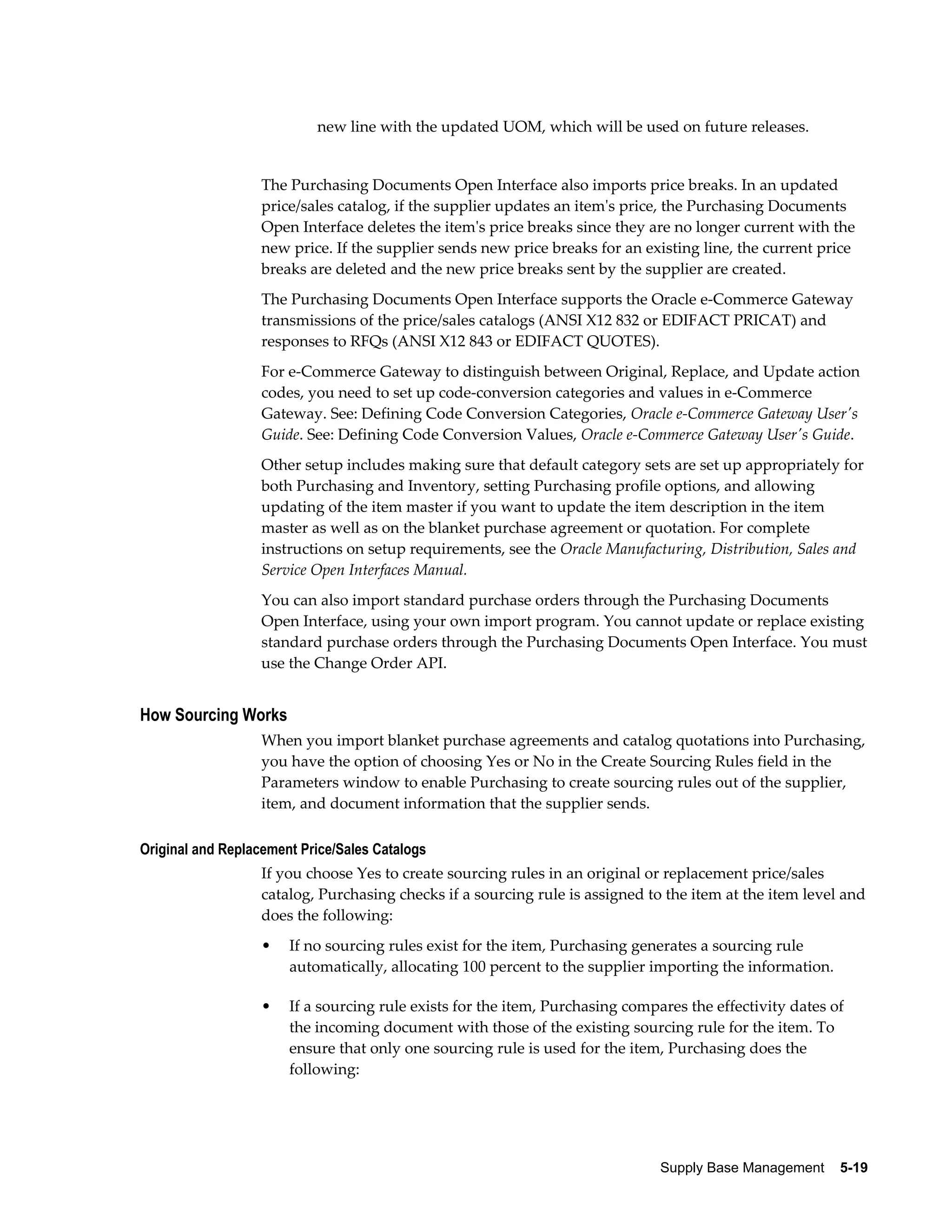 new line with the updated UOM, which will be used on future releases.

The Purchasing Documents Open Interface also imports price breaks. In an updated price/sales catalog, if the supplier updates an item's price, the Purchasing Documents Open Interface deletes the item's price breaks since they are no longer current with the new price. If the supplier sends new price breaks for an existing line, the current price breaks are deleted and the new price breaks sent by the supplier are created.

The Purchasing Documents Open Interface supports the Oracle e-Commerce Gateway transmissions of the price/sales catalogs (ANSI X12 832 or EDIFACT PRICAT) and responses to RFQs (ANSI X12 843 or EDIFACT QUOTES).

For e-Commerce Gateway to distinguish between Original, Replace, and Update action codes, you need to set up code-conversion categories and values in e-Commerce Gateway. See: Defining Code Conversion Categories, Oracle e-Commerce Gateway User's Guide. See: Defining Code Conversion Values, Oracle e-Commerce Gateway User's Guide.

Other setup includes making sure that default category sets are set up appropriately for both Purchasing and Inventory, setting Purchasing profile options, and allowing updating of the item master if you want to update the item description in the item master as well as on the blanket purchase agreement or quotation. For complete instructions on setup requirements, see the Oracle Manufacturing, Distribution, Sales and Service Open Interfaces Manual.

You can also import standard purchase orders through the Purchasing Documents Open Interface, using your own import program. You cannot update or replace existing standard purchase orders through the Purchasing Documents Open Interface. You must use the Change Order API.

How Sourcing Works

When you import blanket purchase agreements and catalog quotations into Purchasing, you have the option of choosing Yes or No in the Create Sourcing Rules field in the Parameters window to enable Purchasing to create sourcing rules out of the supplier, item, and document information that the supplier sends.

Original and Replacement Price/Sales Catalogs

If you choose Yes to create sourcing rules in an original or replacement price/sales catalog, Purchasing checks if a sourcing rule is assigned to the item at the item level and does the following:

• If no sourcing rules exist for the item, Purchasing generates a sourcing rule automatically, allocating 100 percent to the supplier importing the information.

• If a sourcing rule exists for the item, Purchasing compares the effectivity dates of the incoming document with those of the existing sourcing rule for the item. To ensure that only one sourcing rule is used for the item, Purchasing does the following:

Supply Base Management 5-19